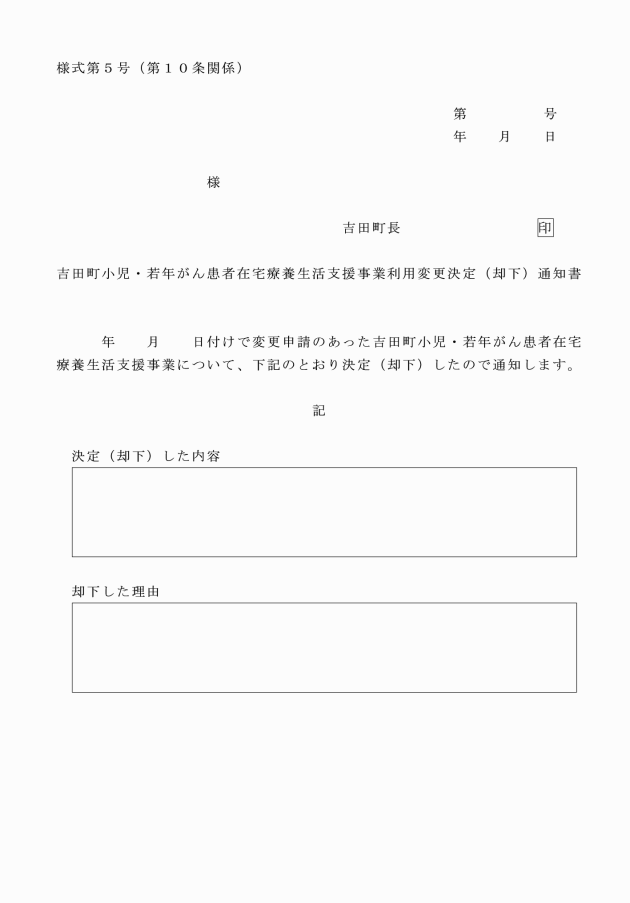 様式第５号（第１０条関係）

第　　　号
年　　月　　日

様

吉田町長　　　　　印

吉田町小児・若年がん患者在宅療養生活支援事業利用変更決定（却下）通知書

年　　月　　日付けで変更申請のあった吉田町小児・若年がん患者在宅療養生活支援事業について、下記のとおり決定（却下）したので通知します。

記

決定（却下）した内容

却下した理由